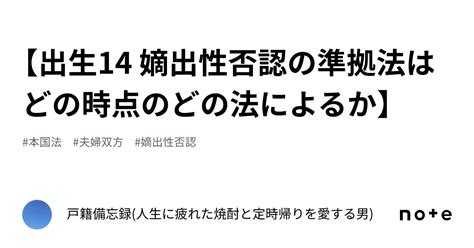 【出生14 嫡出性否認の準拠法はどの時点のどの法によるか】

#本国法 #夫婦双方 #嫡出性否認

戸籍備忘録(人生に疲れた焼酎と定時帰りを愛する男)

note